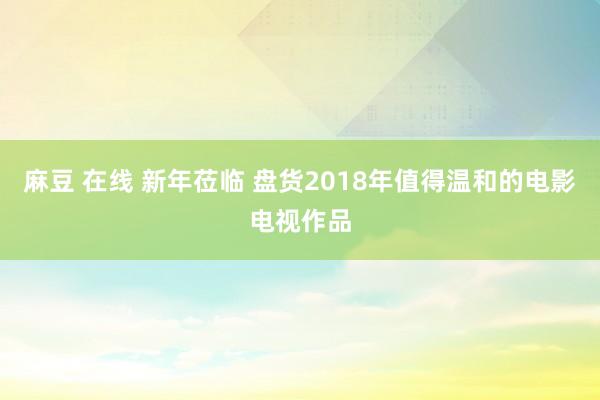 麻豆 在线 新年莅临 盘货2018年值得温和的电影电视作品